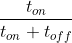 $\frac{t_{on}}{t_{on} + t_{off}}$